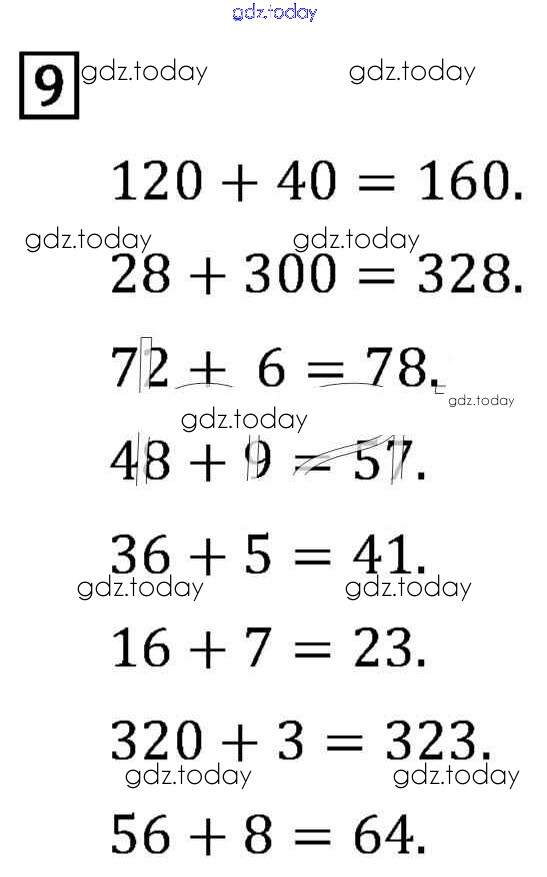 gdz.today

9 gdz.today gdz.today

$120 + 40 = 160.$

gdz.today gdz.today

$28 + 300 = 328.$

$72 + 6 = 78.$

gdz.today

gdz.today

$48 + 9 = 57.$

$36 + 5 = 41.$

gdz.today gdz.today

$16 + 7 = 23.$

$320 + 3 = 323.$

gdz.today gdz.today

$56 + 8 = 64.$